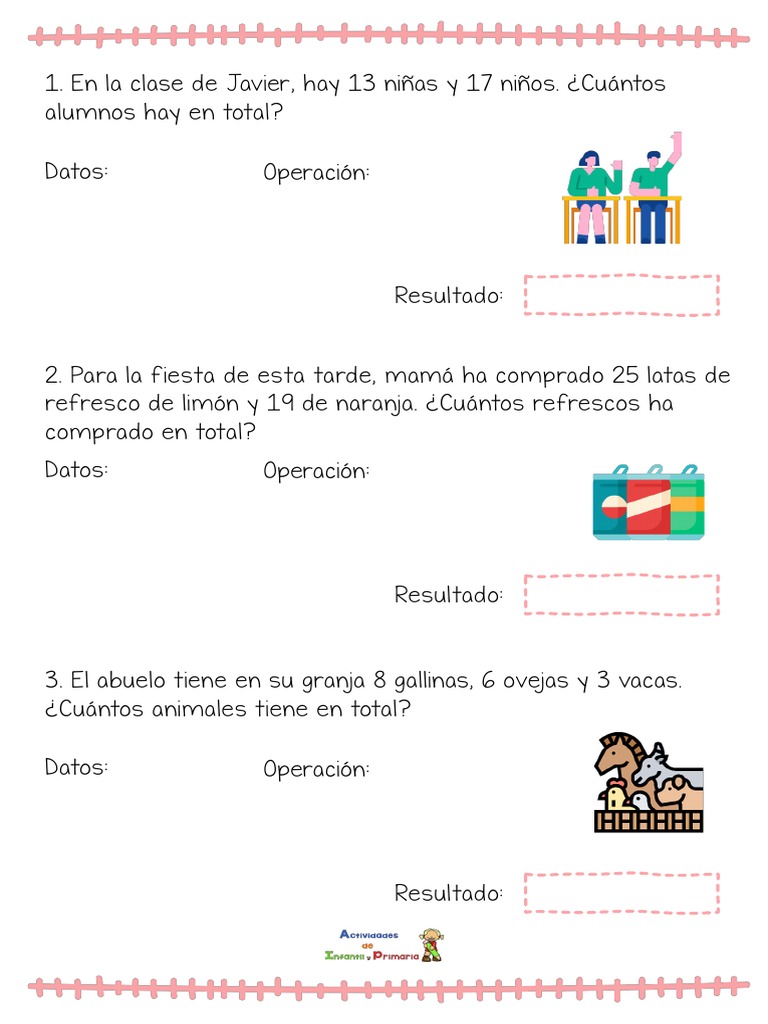 1. En la clase de Javier, hay 13 niñas y 17 niños. ¿Cuántos alumnos hay en total?

Datos:

Operación:

Resultado:

2. Para la fiesta de esta tarde, mamá ha comprado 25 latas de refresco de limón y 19 de naranja. ¿Cuántos refrescos ha comprado en total?

Datos:

Operación:

Resultado:

3. El abuelo tiene en su granja 8 gallinas, 6 ovejas y 3 vacas. ¿Cuántos animales tiene en total?

Datos:

Operación:

Resultado:

Actividades de Infantil y Primaria